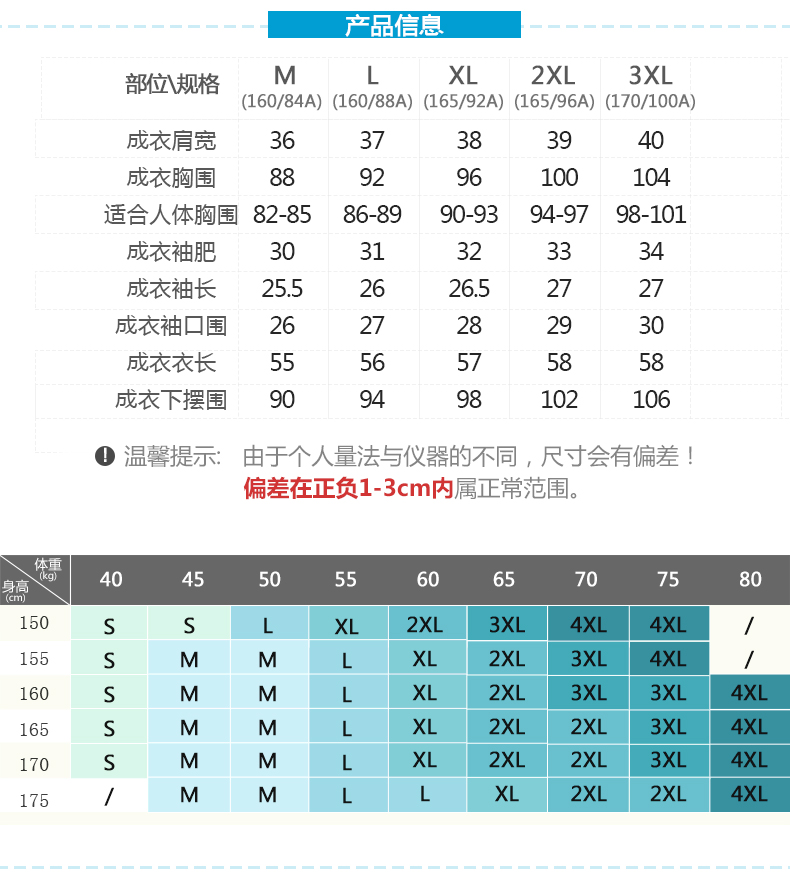 产品信息

| 部位\规格 | M (160/84A) | L (160/88A) | XL (165/92A) | 2XL (165/96A) | 3XL (170/100A) |
|---|---|---|---|---|---|
| 成衣肩宽 | 36 | 37 | 38 | 39 | 40 |
| 成衣胸围 | 88 | 92 | 96 | 100 | 104 |
| 适合人体胸围 | 82-85 | 86-89 | 90-93 | 94-97 | 98-101 |
| 成衣袖肥 | 30 | 31 | 32 | 33 | 34 |
| 成衣袖长 | 25.5 | 26 | 26.5 | 27 | 27 |
| 成衣袖口围 | 26 | 27 | 28 | 29 | 30 |
| 成衣衣长 | 55 | 56 | 57 | 58 | 58 |
| 成衣下摆围 | 90 | 94 | 98 | 102 | 106 |

温馨提示: 由于个人量法与仪器的不同，尺寸会有偏差！
偏差在正负1-3cm内属正常范围。

| 体重(kg) 身高(cm) | 40 | 45 | 50 | 55 | 60 | 65 | 70 | 75 | 80 |
|---|---|---|---|---|---|---|---|---|---|
| 150 | S | S | L | XL | 2XL | 3XL | 4XL | 4XL | / |
| 155 | S | M | M | L | XL | 2XL | 3XL | 4XL | / |
| 160 | S | M | M | L | XL | 2XL | 3XL | 3XL | 4XL |
| 165 | S | M | M | L | XL | 2XL | 2XL | 3XL | 4XL |
| 170 | S | M | M | L | XL | 2XL | 2XL | 3XL | 4XL |
| 175 | / | M | M | L | L | XL | 2XL | 2XL | 4XL |